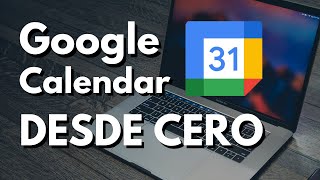 Google Calendar
31
DESDE CERO